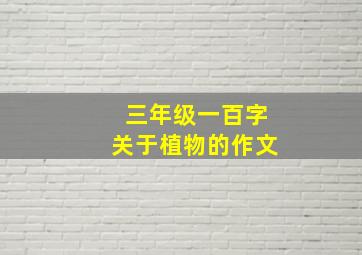 三年级一百字
关于植物的作文